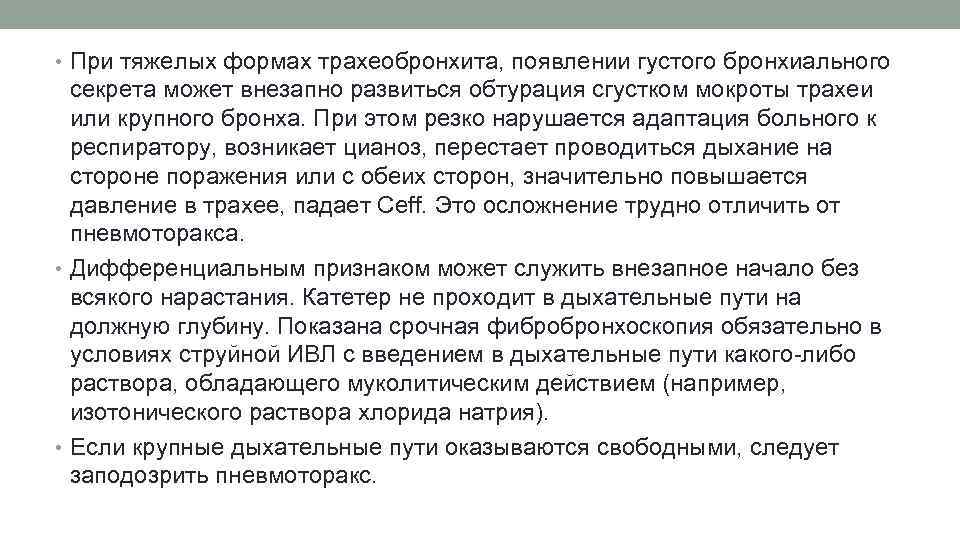 • При тяжелых формах трахеобронхита, появлении густого бронхиального секрета может внезапно развиться обтурация сгустком мокроты трахеи или крупного бронха. При этом резко нарушается адаптация больного к респиратору, возникает цианоз, перестает проводиться дыхание на стороне поражения или с обеих сторон, значительно повышается давление в трахее, падает Ceff. Это осложнение трудно отличить от пневмоторакса.

• Дифференциальным признаком может служить внезапное начало без всякого нарастания. Катетер не проходит в дыхательные пути на должную глубину. Показана срочная фибробронхоскопия обязательно в условиях струйной ИВЛ с введением в дыхательные пути какого-либо раствора, обладающего муколитическим действием (например, изотонического раствора хлорида натрия).

• Если крупные дыхательные пути оказываются свободными, следует заподозрить пневмоторакс.